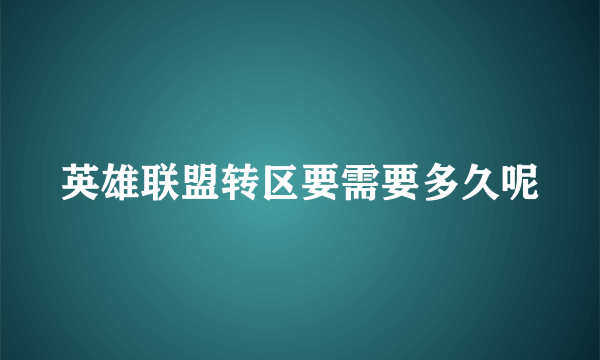 英雄联盟转区要需要多久呢